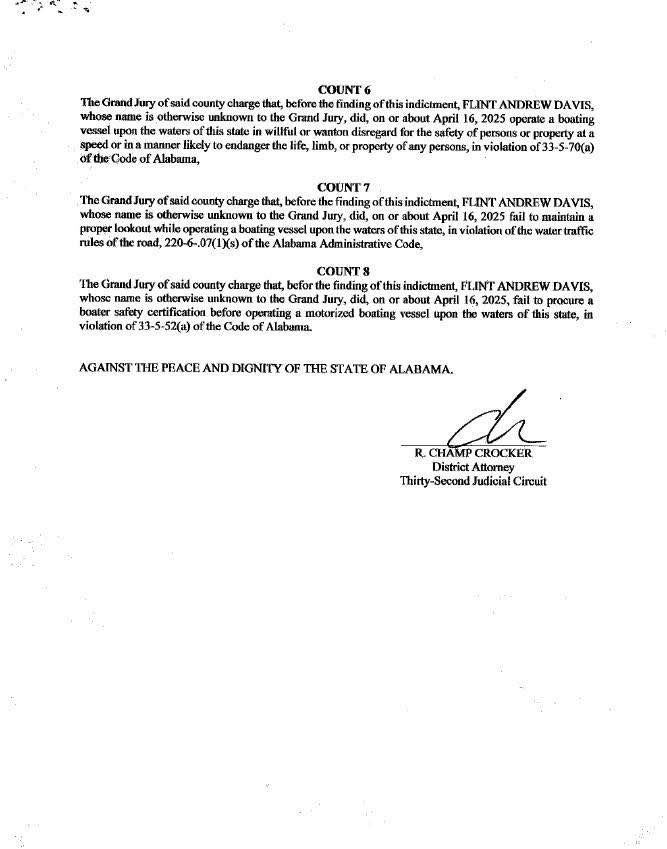 COUNT 6

The Grand Jury of said county charge that, before the finding of this indictment, FLINT ANDREW DAVIS, whose name is otherwise unknown to the Grand Jury, did, on or about April 16, 2025 operate a boating vessel upon the waters of this state in willful or wanton disregard for the safety of persons or property at a speed or in a manner likely to endanger the life, limb, or property of any persons, in violation of 33-5-70(a) of the Code of Alabama,

COUNT 7

The Grand Jury of said county charge that, before the finding of this indictment, FLINT ANDREW DAVIS, whose name is otherwise unknown to the Grand Jury, did, on or about April 16, 2025 fail to maintain a proper lookout while operating a boating vessel upon the waters of this state, in violation of the water traffic rules of the road, 220-6-.07(1)(s) of the Alabama Administrative Code,

COUNT 8

The Grand Jury of said county charge that, befor the finding of this indictment, FLINT ANDREW DAVIS, whose name is otherwise unknown to the Grand Jury, did, on or about April 16, 2025, fail to procure a boater safety certification before operating a motorized boating vessel upon the waters of this state, in violation of 33-5-52(a) of the Code of Alabama.

AGAINST THE PEACE AND DIGNITY OF THE STATE OF ALABAMA.

R. CHAMP CROCKER
District Attorney
Thirty-Second Judicial Circuit